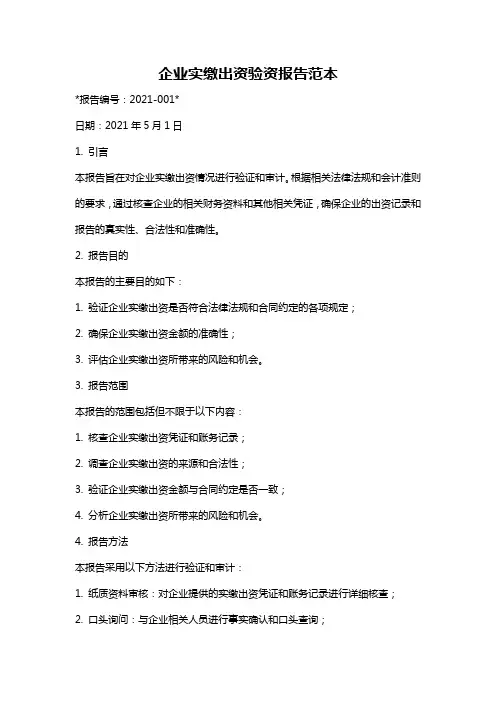 企业实缴出资验资报告范本

*报告编号：2021-001*

日期：2021 年 5 月 1 日

1. 引言

本报告旨在对企业实缴出资情况进行验证和审计。根据相关法律法规和会计准则的要求，通过核查企业的相关财务资料和其他相关凭证，确保企业的出资记录和报告的真实性、合法性和准确性。

2. 报告目的

本报告的主要目的如下：

1. 验证企业实缴出资是否符合法律法规和合同约定的各项规定；

2. 确保企业实缴出资金额的准确性；

3. 评估企业实缴出资所带来的风险和机会。

3. 报告范围

本报告的范围包括但不限于以下内容：

1. 核查企业实缴出资凭证和账务记录；

2. 调查企业实缴出资的来源和合法性；

3. 验证企业实缴出资金额与合同约定是否一致；

4. 分析企业实缴出资所带来的风险和机会。

4. 报告方法

本报告采用以下方法进行验证和审计：

1. 纸质资料审核：对企业提供的实缴出资凭证和账务记录进行详细核查；

2. 口头询问：与企业相关人员进行事实确认和口头查询；